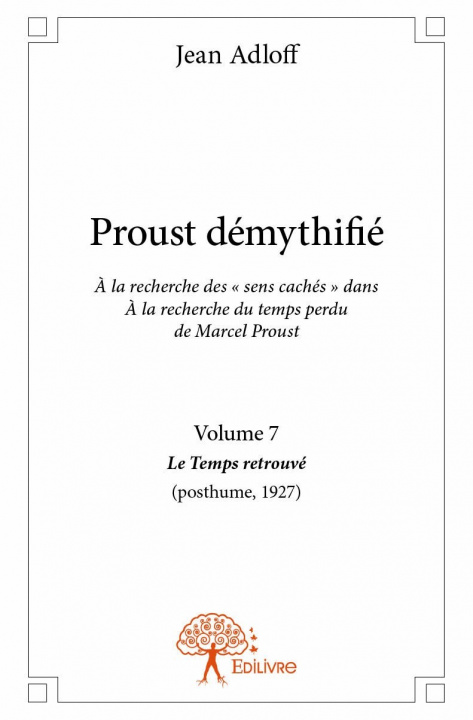 Jean Adloff

Proust démythifié

À la recherche des « sens cachés » dans À la recherche du temps perdu de Marcel Proust

Volume 7

Le Temps retrouvé

(posthume, 1927)

Edilivre